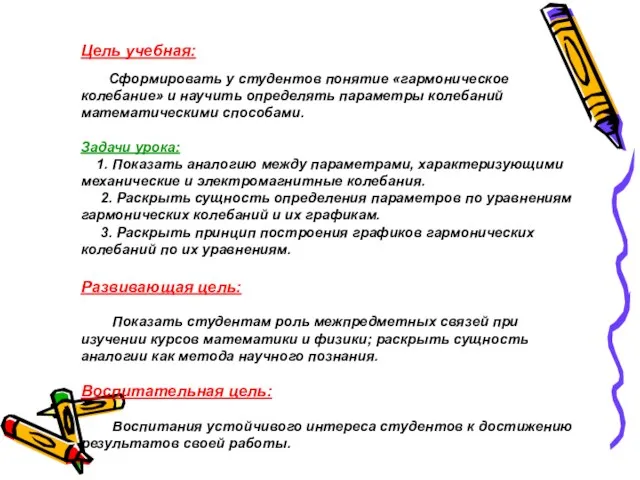 Цель учебная:

Сформировать у студентов понятие «гармоническое колебание» и научить определять параметры колебаний математическими способами.

Задачи урока:
1. Показать аналогию между параметрами, характеризующими механические и электромагнитные колебания.
2. Раскрыть сущность определения параметров по уравнениям гармонических колебаний и их графикам.
3. Раскрыть принцип построения графиков гармонических колебаний по их уравнениям.

Развивающая цель:

Показать студентам роль межпредметных связей при изучении курсов математики и физики; раскрыть сущность аналогии как метода научного познания.

Воспитательная цель:

Воспитания устойчивого интереса студентов к достижению результатов своей работы.